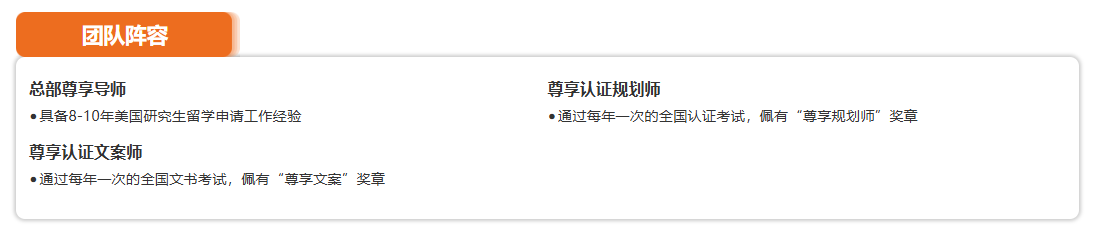 团队阵容

总部尊享导师
●具备8-10年美国研究生留学申请工作经验

尊享认证文案师
●通过每年一次的全国文书考试，佩有“尊享文案”奖章

尊享认证规划师
●通过每年一次的全国认证考试，佩有“尊享规划师”奖章